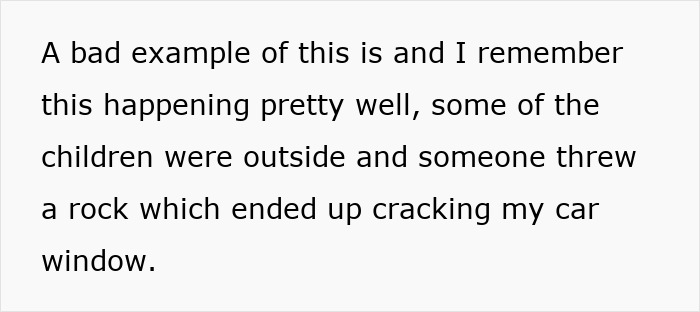 A bad example of this is and I remember this happening pretty well, some of the children were outside and someone threw a rock which ended up cracking my car window.